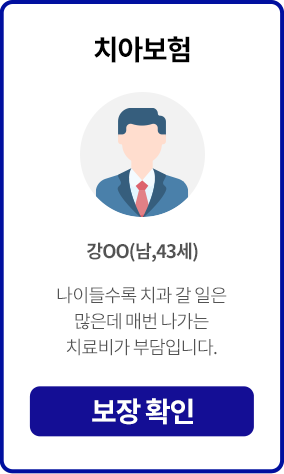 치아보험

강OO(남,43세)

나이들수록 치과 갈 일은 많은데 매번 나가는 치료비가 부담입니다.

보장 확인